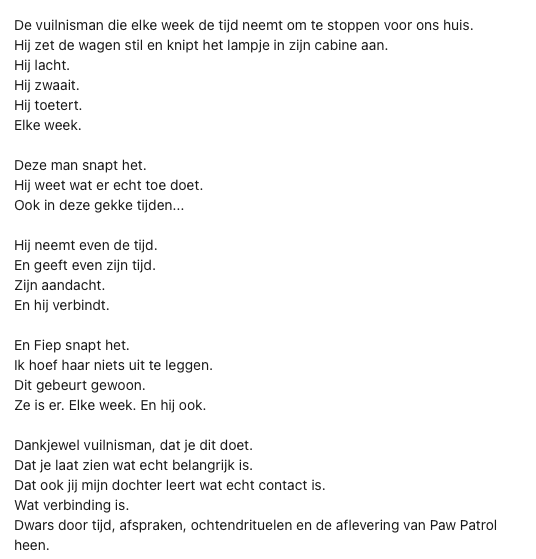 De vuilnisman die elke week de tijd neemt om te stoppen voor ons huis.
Hij zet de wagen stil en knipt het lampje in zijn cabine aan.
Hij lacht.
Hij zwaait.
Hij toetert.
Elke week.

Deze man snapt het.
Hij weet wat er echt toe doet.
Ook in deze gekke tijden...

Hij neemt even de tijd.
En geeft even zijn tijd.
Zijn aandacht.
En hij verbindt.

En Fiep snapt het.
Ik hoef haar niets uit te leggen.
Dit gebeurt gewoon.
Ze is er. Elke week. En hij ook.

Dankjewel vuilnisman, dat je dit doet.
Dat je laat zien wat echt belangrijk is.
Dat ook jij mijn dochter leert wat echt contact is.
Wat verbinding is.
Dwars door tijd, afspraken, ochtendrituelen en de aflevering van Paw Patrol heen.